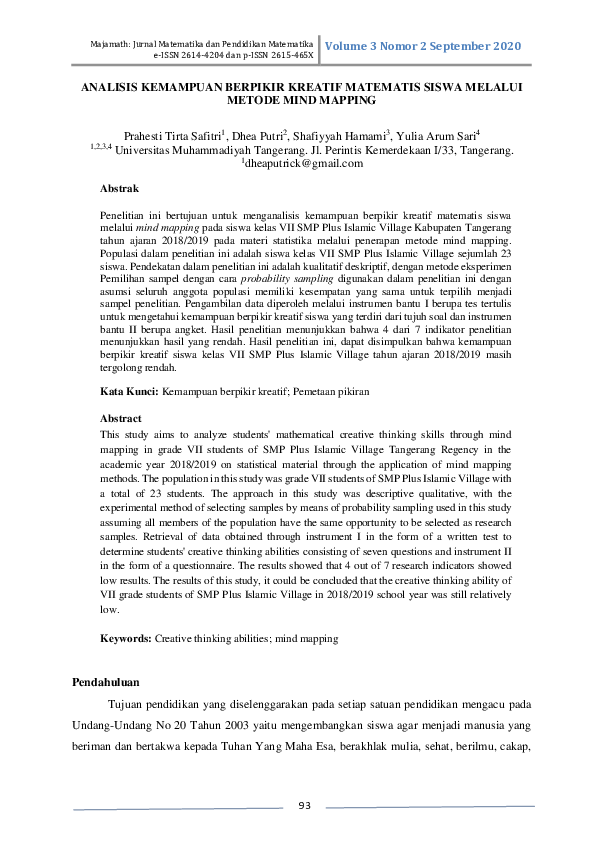 Majamath: Jurnal Matematika dan Pendidikan Matematika
e-ISSN 2614-4204 dan p-ISSN 2615-465X

Volume 3 Nomor 2 September 2020

ANALISIS KEMAMPUAN BERPIKIR KREATIF MATEMATIS SISWA MELALUI METODE MIND MAPPING

Prahesti Tirta Safitri$^1$, Dhea Putri$^2$, Shafiyyah Hamami$^3$, Yulia Arum Sari$^4$
$^{1,2,3,4}$ Universitas Muhammadiyah Tangerang. Jl. Perintis Kemerdekaan I/33, Tangerang.
$^1$dheaputrick@gmail.com

Abstrak

Penelitian ini bertujuan untuk menganalisis kemampuan berpikir kreatif matematis siswa melalui mind mapping pada siswa kelas VII SMP Plus Islamic Village Kabupaten Tangerang tahun ajaran 2018/2019 pada materi statistika melalui penerapan metode mind mapping. Populasi dalam penelitian ini adalah siswa kelas VII SMP Plus Islamic Village sejumlah 23 siswa. Pendekatan dalam penelitian ini adalah kualitatif deskriptif, dengan metode eksperimen Pemilihan sampel dengan cara probability sampling digunakan dalam penelitian ini dengan asumsi seluruh anggota populasi memiliki kesempatan yang sama untuk terpilih menjadi sampel penelitian. Pengambilan data diperoleh melalui instrumen bantu I berupa tes tertulis untuk mengetahui kemampuan berpikir kreatif siswa yang terdiri dari tujuh soal dan instrumen bantu II berupa angket. Hasil penelitian menunjukkan bahwa 4 dari 7 indikator penelitian menunjukkan hasil yang rendah. Hasil penelitian ini, dapat disimpulkan bahwa kemampuan berpikir kreatif siswa kelas VII SMP Plus Islamic Village tahun ajaran 2018/2019 masih tergolong rendah.

Kata Kunci: Kemampuan berpikir kreatif; Pemetaan pikiran

Abstract
This study aims to analyze students' mathematical creative thinking skills through mind mapping in grade VII students of SMP Plus Islamic Village Tangerang Regency in the academic year 2018/2019 on statistical material through the application of mind mapping methods. The population in this study was grade VII students of SMP Plus Islamic Village with a total of 23 students. The approach in this study was descriptive qualitative, with the experimental method of selecting samples by means of probability sampling used in this study assuming all members of the population have the same opportunity to be selected as research samples. Retrieval of data obtained through instrument I in the form of a written test to determine students' creative thinking abilities consisting of seven questions and instrument II in the form of a questionnaire. The results showed that 4 out of 7 research indicators showed low results. The results of this study, it could be concluded that the creative thinking ability of VII grade students of SMP Plus Islamic Village in 2018/2019 school year was still relatively low.

Keywords: Creative thinking abilities; mind mapping

Pendahuluan

Tujuan pendidikan yang diselenggarakan pada setiap satuan pendidikan mengacu pada Undang-Undang No 20 Tahun 2003 yaitu mengembangkan siswa agar menjadi manusia yang beriman dan bertakwa kepada Tuhan Yang Maha Esa, berakhlak mulia, sehat, berilmu, cakap,

93